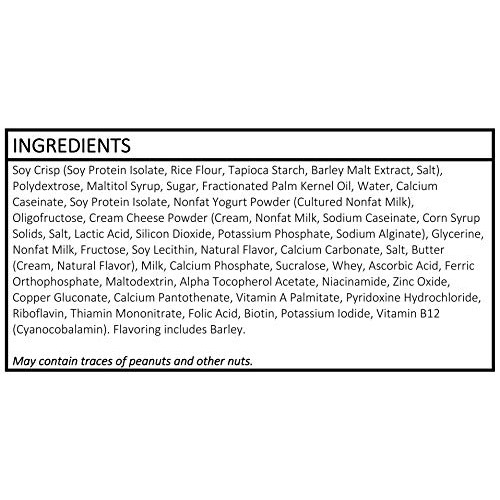 INGREDIENTS

Soy Crisp (Soy Protein Isolate, Rice Flour, Tapioca Starch, Barley Malt Extract, Salt), Polydextrose, Maltitol Syrup, Sugar, Fractionated Palm Kernel Oil, Water, Calcium Caseinate, Soy Protein Isolate, Nonfat Yogurt Powder (Cultured Nonfat Milk), Oligofructose, Cream Cheese Powder (Cream, Nonfat Milk, Sodium Caseinate, Corn Syrup Solids, Salt, Lactic Acid, Silicon Dioxide, Potassium Phosphate, Sodium Alginate), Glycerine, Nonfat Milk, Fructose, Soy Lecithin, Natural Flavor, Calcium Carbonate, Salt, Butter (Cream, Natural Flavor), Milk, Calcium Phosphate, Sucralose, Whey, Ascorbic Acid, Ferric Orthophosphate, Maltodextrin, Alpha Tocopherol Acetate, Niacinamide, Zinc Oxide, Copper Gluconate, Calcium Pantothenate, Vitamin A Palmitate, Pyridoxine Hydrochloride, Riboflavin, Thiamin Mononitrate, Folic Acid, Biotin, Potassium Iodide, Vitamin B12 (Cyanocobalamin). Flavoring includes Barley.

May contain traces of peanuts and other nuts.